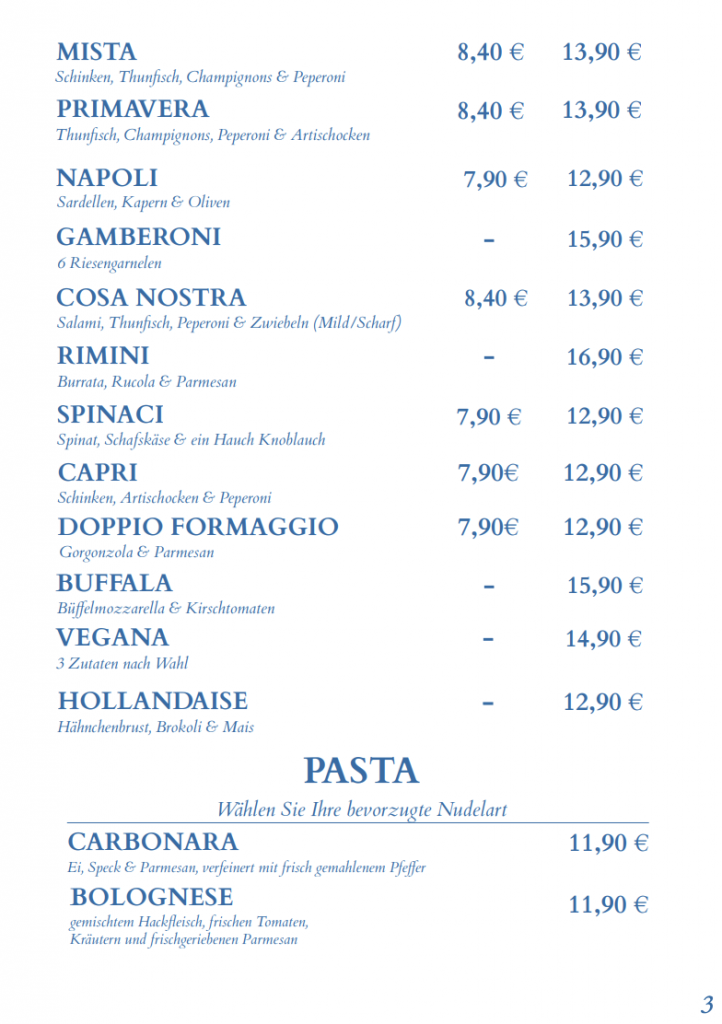 MISTA 8,40 € 13,90 €
Schinken, Thunfisch, Champignons & Peperoni

PRIMAVERA 8,40 € 13,90 €
Thunfisch, Champignons, Peperoni & Artischocken

NAPOLI 7,90 € 12,90 €
Sardellen, Kapern & Oliven

GAMBERONI - 15,90 €
6 Riesengarnelen

COSA NOSTRA 8,40 € 13,90 €
Salami, Thunfisch, Peperoni & Zwiebeln (Mild/Scharf)

RIMINI - 16,90 €
Burrata, Rucola & Parmesan

SPINACI 7,90 € 12,90 €
Spinat, Schafskäse & ein Hauch Knoblauch

CAPRI 7,90€ 12,90 €
Schinken, Artischocken & Peperoni

DOPPIO FORMAGGIO 7,90€ 12,90 €
Gorgonzola & Parmesan

BUFFALA - 15,90 €
Büffelmozzarella & Kirschtomaten

VEGANA - 14,90 €
3 Zutaten nach Wahl

HOLLANDAISE - 12,90 €
Hähnchenbrust, Brokoli & Mais

PASTA

Wählen Sie Ihre bevorzugte Nudelart

CARBONARA 11,90 €
Ei, Speck & Parmesan, verfeinert mit frisch gemahlenem Pfeffer

BOLOGNESE 11,90 €
gemischtem Hackfleisch, frischen Tomaten, Kräutern und frischgeriebenen Parmesan

3